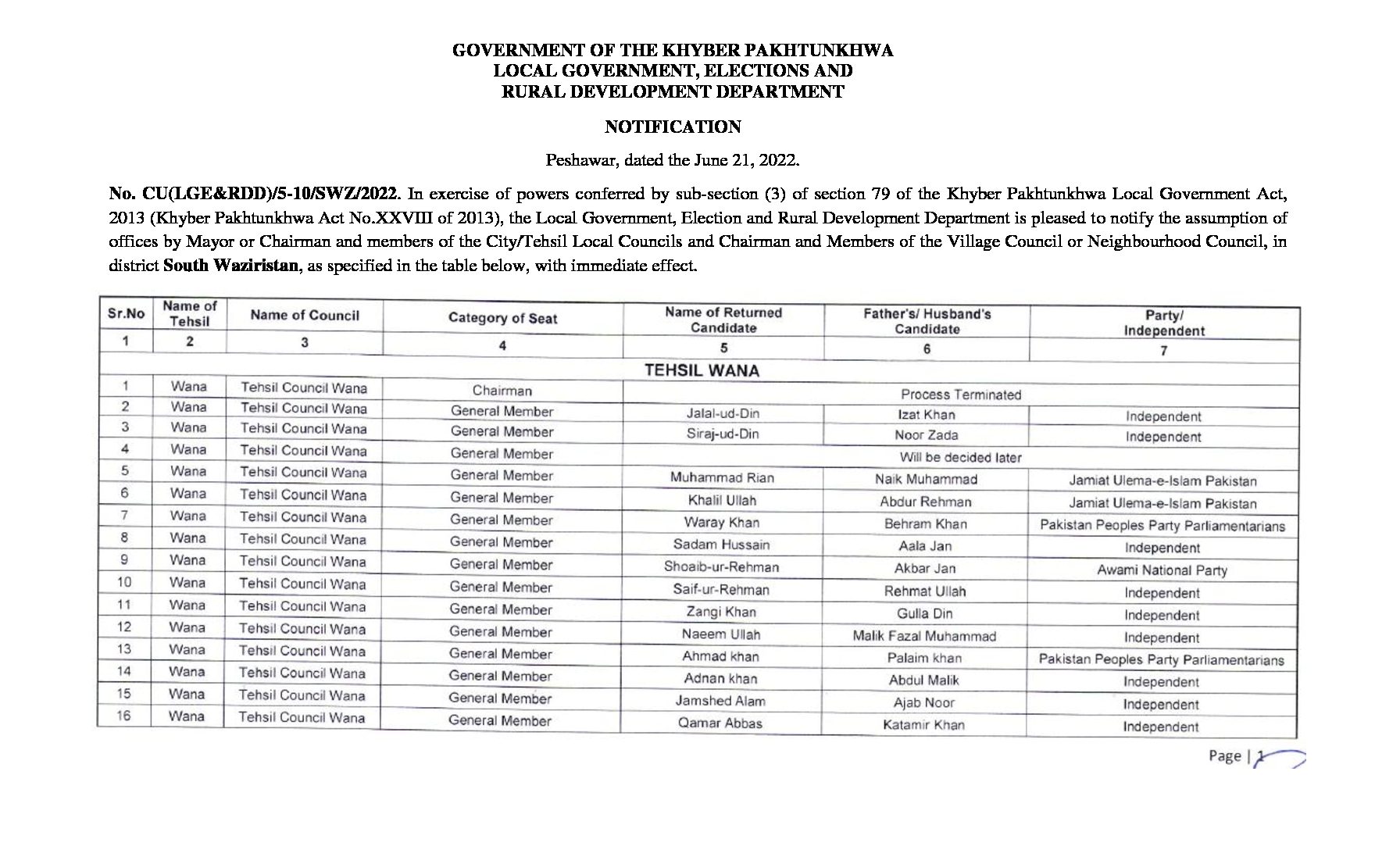 GOVERNMENT OF THE KHYBER PAKHTUNKHWA
LOCAL GOVERNMENT, ELECTIONS AND
RURAL DEVELOPMENT DEPARTMENT

NOTIFICATION

Peshawar, dated the June 21, 2022.

No. CU(LGE&RDD)/5-10/SWZ/2022. In exercise of powers conferred by sub-section (3) of section 79 of the Khyber Pakhtunkhwa Local Government Act, 2013 (Khyber Pakhtunkhwa Act No.XXVIII of 2013), the Local Government, Election and Rural Development Department is pleased to notify the assumption of offices by Mayor or Chairman and members of the City/Tehsil Local Councils and Chairman and Members of the Village Council or Neighbourhood Council, in district South Waziristan, as specified in the table below, with immediate effect.

| Sr.No | Name of Tehsil | Name of Council | Category of Seat | Name of Returned Candidate | Father's/ Husband's Candidate | Party/ Independent |
|---|---|---|---|---|---|---|
| 1 | 2 | 3 | 4 | 5 | 6 | 7 |
| TEHSIL WANA | | | | | | |
| 1 | Wana | Tehsil Council Wana | Chairman | Process Terminated | | |
| 2 | Wana | Tehsil Council Wana | General Member | Jalal-ud-Din | Izat Khan | Independent |
| 3 | Wana | Tehsil Council Wana | General Member | Siraj-ud-Din | Noor Zada | Independent |
| 4 | Wana | Tehsil Council Wana | General Member | Will be decided later | | |
| 5 | Wana | Tehsil Council Wana | General Member | Muhammad Rian | Naik Muhammad | Jamiat Ulema-e-Islam Pakistan |
| 6 | Wana | Tehsil Council Wana | General Member | Khalil Ullah | Abdur Rehman | Jamiat Ulema-e-Islam Pakistan |
| 7 | Wana | Tehsil Council Wana | General Member | Waray Khan | Behram Khan | Pakistan Peoples Party Parliamentarians |
| 8 | Wana | Tehsil Council Wana | General Member | Sadam Hussain | Aala Jan | Independent |
| 9 | Wana | Tehsil Council Wana | General Member | Shoaib-ur-Rehman | Akbar Jan | Awami National Party |
| 10 | Wana | Tehsil Council Wana | General Member | Saif-ur-Rehman | Rehmat Ullah | Independent |
| 11 | Wana | Tehsil Council Wana | General Member | Zangi Khan | Gulla Din | Independent |
| 12 | Wana | Tehsil Council Wana | General Member | Naeem Ullah | Malik Fazal Muhammad | Independent |
| 13 | Wana | Tehsil Council Wana | General Member | Ahmad khan | Palaim khan | Pakistan Peoples Party Parliamentarians |
| 14 | Wana | Tehsil Council Wana | General Member | Adnan khan | Abdul Malik | Independent |
| 15 | Wana | Tehsil Council Wana | General Member | Jamshed Alam | Ajab Noor | Independent |
| 16 | Wana | Tehsil Council Wana | General Member | Qamar Abbas | Katamir Khan | Independent |

Page | 1